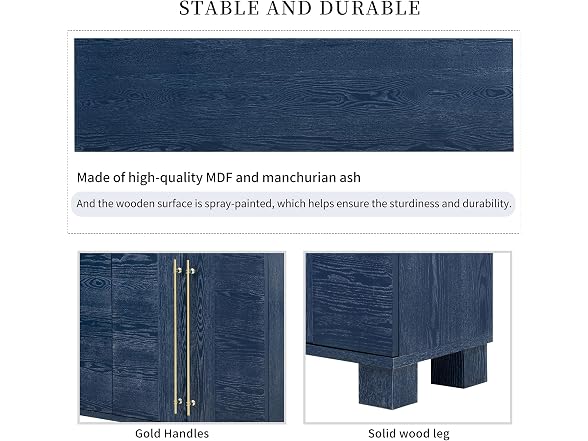 STABLE AND DURABLE

Made of high-quality MDF and manchurian ash

And the wooden surface is spray-painted, which helps ensure the sturdiness and durability.

Gold Handles

Solid wood leg